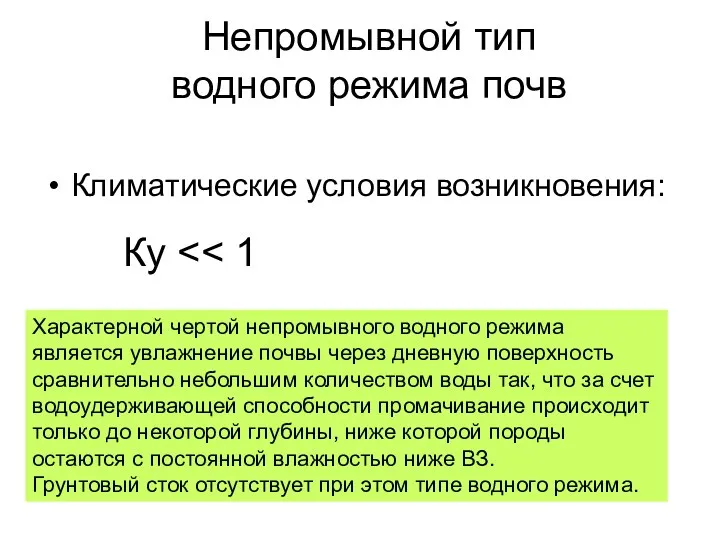 Непромывной тип водного режима почв

• Климатические условия возникновения:

Ку << 1

Характерной чертой непромывного водного режима является увлажнение почвы через дневную поверхность сравнительно небольшим количеством воды так, что за счет водоудерживающей способности промачивание происходит только до некоторой глубины, ниже которой породы остаются с постоянной влажностью ниже ВЗ.
Грунтовый сток отсутствует при этом типе водного режима.